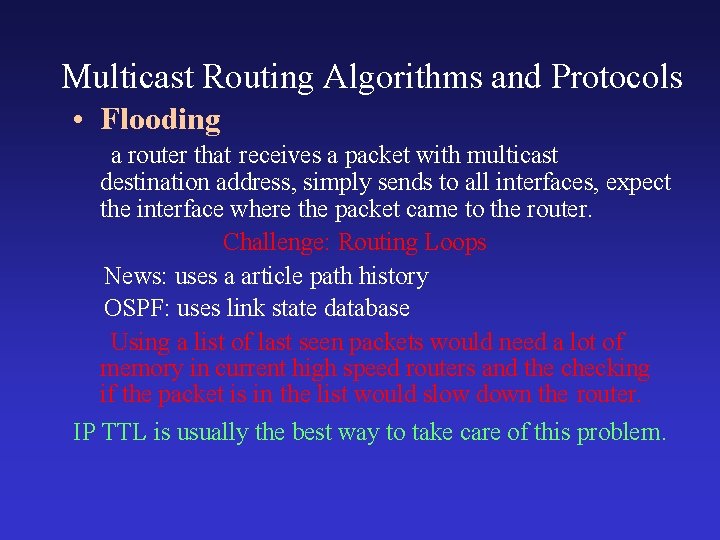 Multicast Routing Algorithms and Protocols

• Flooding

a router that receives a packet with multicast destination address, simply sends to all interfaces, expect the interface where the packet came to the router.

Challenge: Routing Loops

News: uses a article path history

OSPF: uses link state database

Using a list of last seen packets would need a lot of memory in current high speed routers and the checking if the packet is in the list would slow down the router.

IP TTL is usually the best way to take care of this problem.